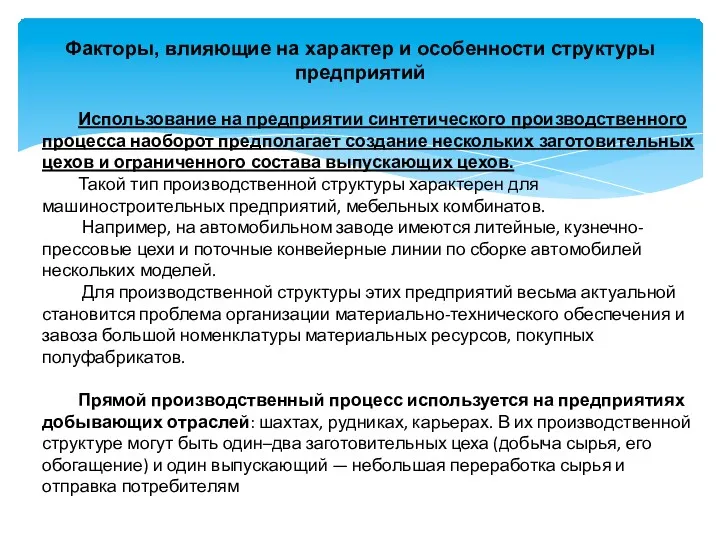 Факторы, влияющие на характер и особенности структуры предприятий

Использование на предприятии синтетического производственного процесса наоборот предполагает создание нескольких заготовительных цехов и ограниченного состава выпускающих цехов.

Такой тип производственной структуры характерен для машиностроительных предприятий, мебельных комбинатов.

Например, на автомобильном заводе имеются литейные, кузнечно-прессовые цехи и поточные конвейерные линии по сборке автомобилей нескольких моделей.

Для производственной структуры этих предприятий весьма актуальной становится проблема организации материально-технического обеспечения и завоза большой номенклатуры материальных ресурсов, покупных полуфабрикатов.

Прямой производственный процесс используется на предприятиях добывающих отраслей: шахтах, рудниках, карьерах. В их производственной структуре могут быть один–два заготовительных цеха (добыча сырья, его обогащение) и один выпускающий — небольшая переработка сырья и отправка потребителям